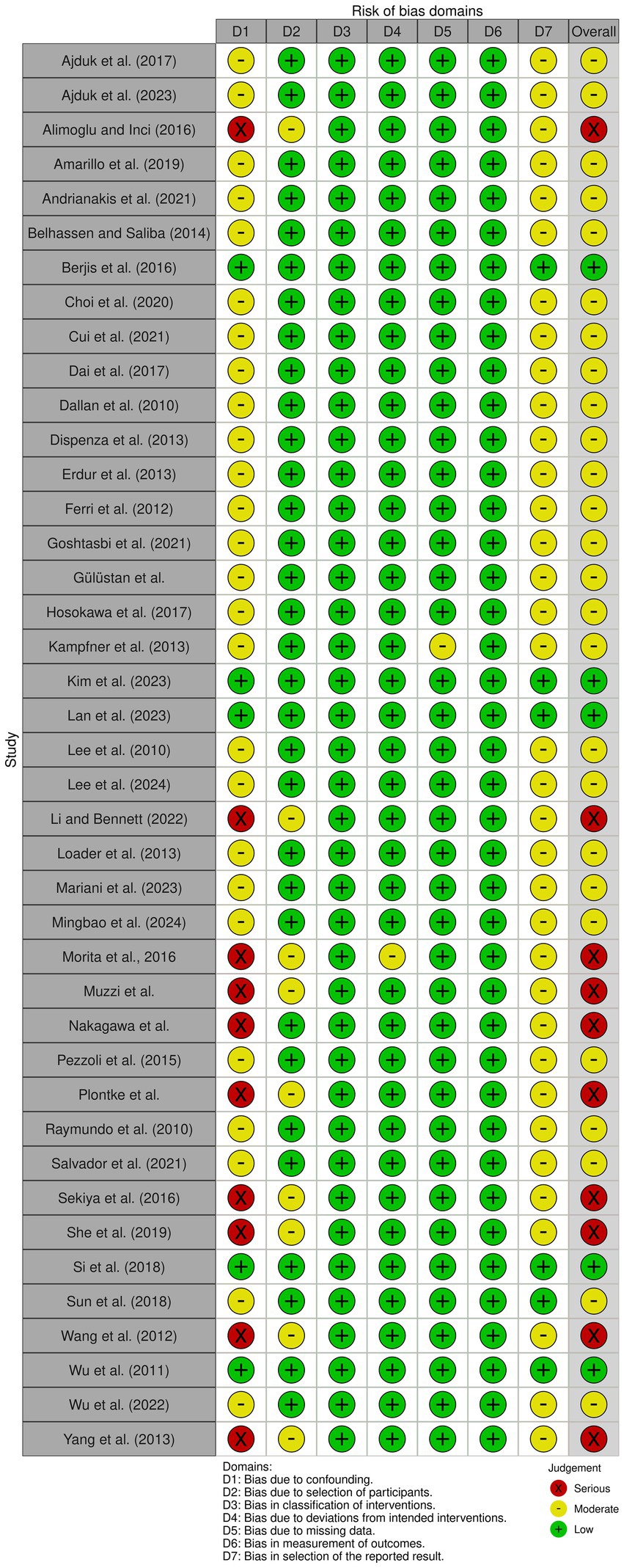 Risk of bias domains

Study

| | D1 | D2 | D3 | D4 | D5 | D6 | D7 | Overall |
|---|---|---|---|---|---|---|---|---|
| Ajduk et al. (2017) | - | + | + | + | + | + | - | - |
| Ajduk et al. (2023) | - | + | + | + | + | + | - | - |
| Alimoglu and Inci (2016) | X | - | + | + | + | + | - | X |
| Amarillo et al. (2019) | - | + | + | + | + | + | - | - |
| Andrianakis et al. (2021) | - | + | + | + | + | + | - | - |
| Belhassen and Saliba (2014) | - | + | + | + | + | + | - | - |
| Berjis et al. (2016) | + | + | + | + | + | + | + | + |
| Choi et al. (2020) | - | + | + | + | + | + | - | - |
| Cui et al. (2021) | - | + | + | + | + | + | - | - |
| Dai et al. (2017) | - | + | + | + | + | + | - | - |
| Dallan et al. (2010) | - | + | + | + | + | + | - | - |
| Dispenza et al. (2013) | - | + | + | + | + | + | - | - |
| Erdur et al. (2013) | - | + | + | + | + | + | - | - |
| Ferri et al. (2012) | - | + | + | + | + | + | - | - |
| Goshtasbi et al. (2021) | - | + | + | + | + | + | - | - |
| Gülüstan et al. | - | + | + | + | + | + | - | - |
| Hosokawa et al. (2017) | - | + | + | + | + | + | - | - |
| Kampfner et al. (2013) | - | + | + | + | - | + | - | - |
| Kim et al. (2023) | + | + | + | + | + | + | + | + |
| Lan et al. (2023) | + | + | + | + | + | + | + | + |
| Lee et al. (2010) | - | + | + | + | + | + | - | - |
| Lee et al. (2024) | - | + | + | + | + | + | - | - |
| Li and Bennett (2022) | X | - | + | + | + | + | - | X |
| Loader et al. (2013) | - | + | + | + | + | + | - | - |
| Mariani et al. (2023) | - | + | + | + | + | + | - | - |
| Mingbao et al. (2024) | - | + | + | + | + | + | - | - |
| Morita et al., 2016 | X | - | + | - | + | + | - | X |
| Muzzi et al. | X | - | + | + | + | + | - | X |
| Nakagawa et al. | X | + | + | + | + | + | - | X |
| Pezzoli et al. (2015) | - | + | + | + | + | + | - | - |
| Plontke et al. | X | - | + | + | + | + | - | X |
| Raymundo et al. (2010) | - | + | + | + | + | + | - | - |
| Salvador et al. (2021) | - | + | + | + | + | + | - | - |
| Sekiya et al. (2016) | X | - | + | + | + | + | - | X |
| She et al. (2019) | X | - | + | + | + | + | - | X |
| Si et al. (2018) | + | + | + | + | + | + | + | + |
| Sun et al. (2018) | - | + | + | + | + | + | + | - |
| Wang et al. (2012) | X | - | + | + | + | + | - | X |
| Wu et al. (2011) | + | + | + | + | + | + | + | + |
| Wu et al. (2022) | - | + | + | + | + | + | - | - |
| Yang et al. (2013) | X | - | + | + | + | + | - | X |

Domains:
D1: Bias due to confounding.
D2: Bias due to selection of participants.
D3: Bias in classification of interventions.
D4: Bias due to deviations from intended interventions.
D5: Bias due to missing data.
D6: Bias in measurement of outcomes.
D7: Bias in selection of the reported result.

Judgement
X Serious
- Moderate
+ Low